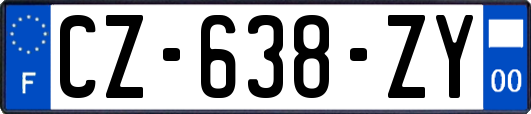 F
CZ-638-ZY
00